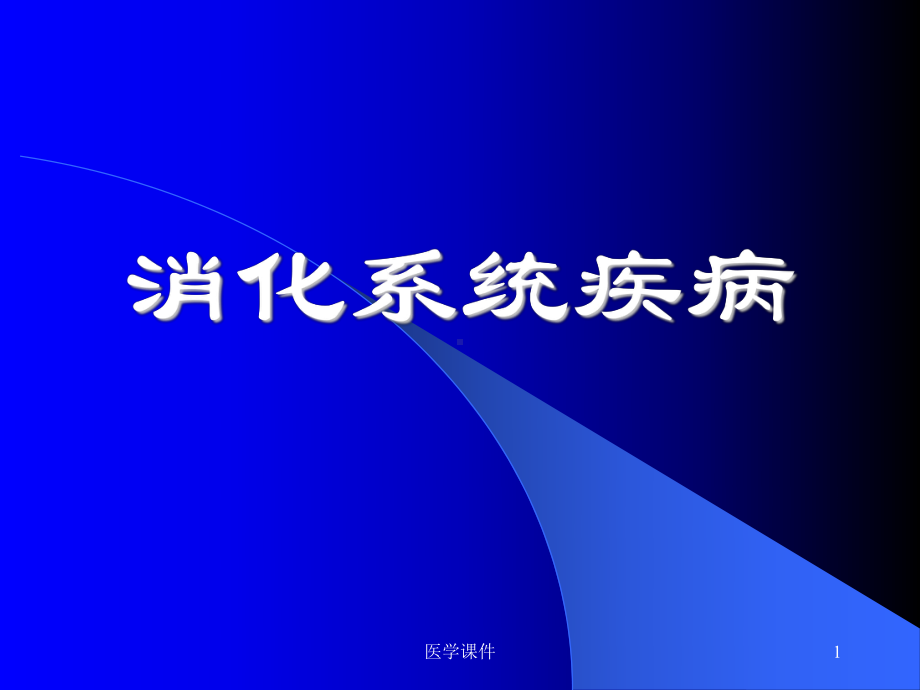 消化系统疾病

医学课件

1